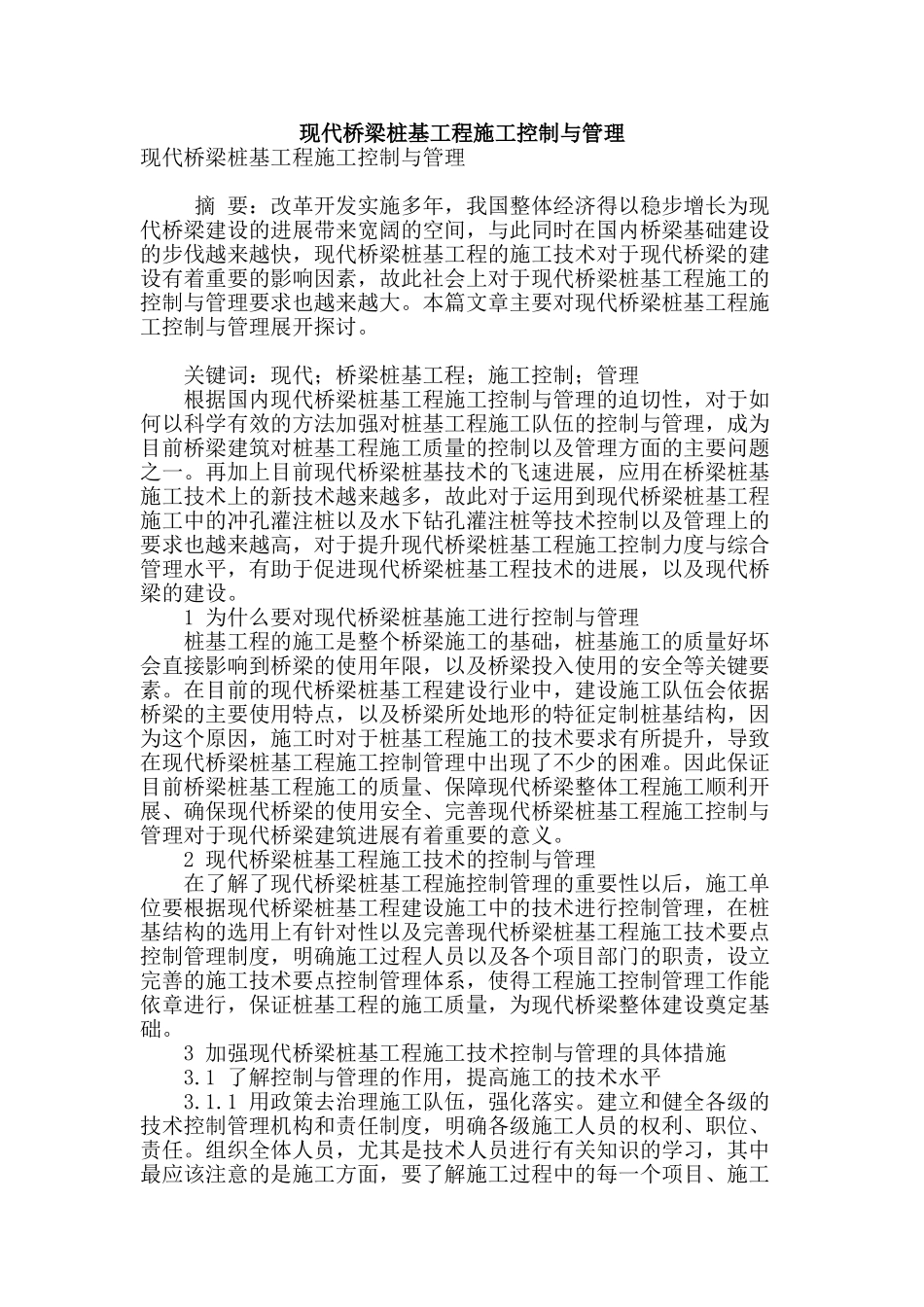 现代桥梁桩基工程施工控制与管理

现代桥梁桩基工程施工控制与管理

摘 要：改革开发实施多年，我国整体经济得以稳步增长为现代桥梁建设的进展带来宽阔的空间，与此同时在国内桥梁基础建设的步伐越来越快，现代桥梁桩基工程的施工技术对于现代桥梁的建设有着重要的影响因素，故此社会上对于现代桥梁桩基工程施工的控制与管理要求也越来越大。本篇文章主要对现代桥梁桩基工程施工控制与管理展开探讨。

关键词：现代；桥梁桩基工程；施工控制；管理

根据国内现代桥梁桩基工程施工控制与管理的迫切性，对于如何以科学有效的方法加强对桩基工程施工队伍的控制与管理，成为目前桥梁建筑对桩基工程施工质量的控制以及管理方面的主要问题之一。再加上目前现代桥梁桩基技术的飞速进展，应用在桥梁桩基施工技术上的新技术越来越多，故此对于运用到现代桥梁桩基工程施工中的冲孔灌注桩以及水下钻孔灌注桩等技术控制以及管理上的要求也越来越高，对于提升现代桥梁桩基工程施工控制力度与综合管理水平，有助于促进现代桥梁桩基工程技术的进展，以及现代桥梁的建设。

1 为什么要对现代桥梁桩基施工进行控制与管理

桩基工程的施工是整个桥梁施工的基础，桩基施工的质量好坏会直接影响到桥梁的使用年限，以及桥梁投入使用的安全等关键要素。在目前的现代桥梁桩基工程建设行业中，建设施工队伍会依据桥梁的主要使用特点，以及桥梁所处地形的特征定制桩基结构，因为这个原因，施工时对于桩基工程施工的技术要求有所提升，导致在现代桥梁桩基工程施工控制管理中出现了不少的困难。因此保证目前桥梁桩基工程施工的质量、保障现代桥梁整体工程施工顺利开展、确保现代桥梁的使用安全、完善现代桥梁桩基工程施工控制与管理对于现代桥梁建筑进展有着重要的意义。

2 现代桥梁桩基工程施工技术的控制与管理

在了解了现代桥梁桩基工程施控制管理的重要性以后，施工单位要根据现代桥梁桩基工程建设施工中的技术进行控制管理，在桩基结构的选用上有针对性以及完善现代桥梁桩基工程施工技术要点控制管理制度，明确施工过程人员以及各个项目部门的职责，设立完善的施工技术要点控制管理体系，使得工程施工控制管理工作能依章进行，保证桩基工程的施工质量，为现代桥梁整体建设奠定基础。

3 加强现代桥梁桩基工程施工技术控制与管理的具体措施

3.1 了解控制与管理的作用，提高施工的技术水平

3.1.1 用政策去治理施工队伍，强化落实。建立和健全各级的技术控制管理机构和责任制度，明确各级施工人员的权利、职位、责任。组织全体人员，尤其是技术人员进行有关知识的学习，其中最应该注意的是施工方面，要了解施工过程中的每一个项目、施工